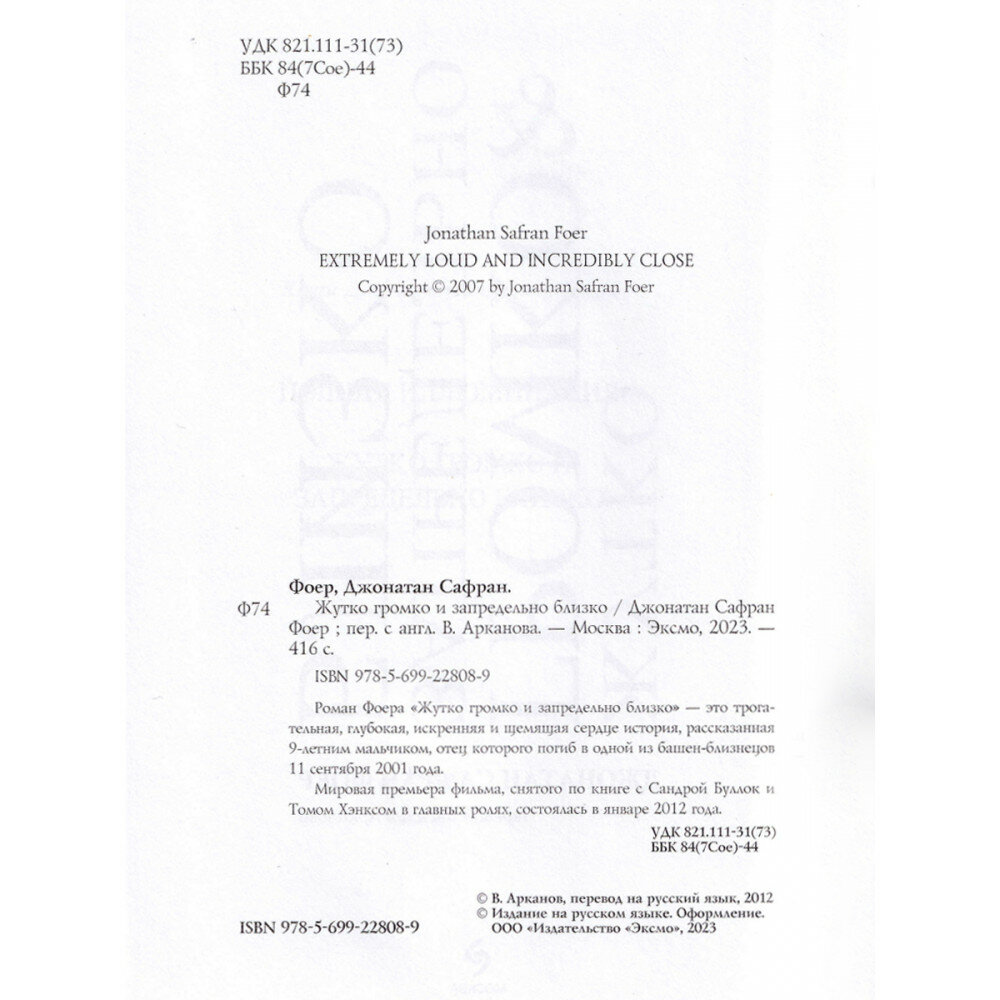 УДК 821.111-31(73)
ББК 84(7Сое)-44
Ф74

Jonathan Safran Foer
EXTREMELY LOUD AND INCREDIBLY CLOSE
Copyright © 2007 by Jonathan Safran Foer

Фоер, Джонатан Сафран.
Ф74 Жутко громко и запредельно близко / Джонатан Сафран Фоер ; пер. с англ. В. Арканова. — Москва : Эксмо, 2023. — 416 с.

ISBN 978-5-699-22808-9

Роман Фоера «Жутко громко и запредельно близко» — это трогательная, глубокая, искренняя и щемящая сердце история, рассказанная 9-летним мальчиком, отец которого погиб в одной из башен-близнецов 11 сентября 2001 года.

Мировая премьера фильма, снятого по книге с Сандрой Буллок и Томом Хэнксом в главных ролях, состоялась в январе 2012 года.

УДК 821.111-31(73)
ББК 84(7Сое)-44

© В. Арканов, перевод на русский язык, 2012
© Издание на русском языке. Оформление. ООО «Издательство «Эксмо», 2023

ISBN 978-5-699-22808-9